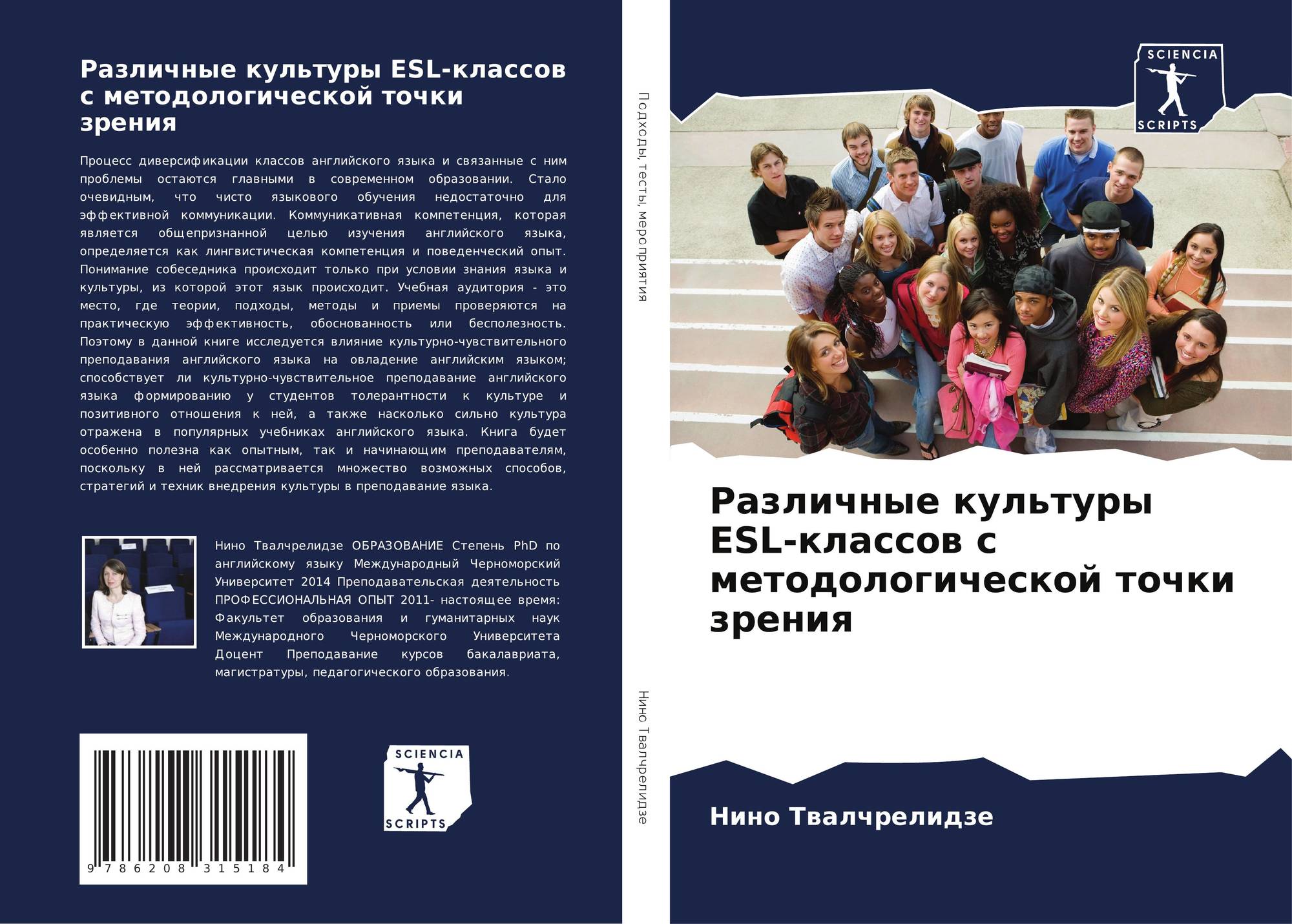 Различные культуры ESL-классов с методологической точки зрения

Процесс диверсификации классов английского языка и связанные с ним проблемы остаются главными в современном образовании. Стало очевидным, что чисто языкового обучения недостаточно для эффективной коммуникации. Коммуникативная компетенция, которая является общепризнанной целью изучения английского языка, определяется как лингвистическая компетенция и поведенческий опыт. Понимание собеседника происходит только при условии знания языка и культуры, из которой этот язык происходит. Учебная аудитория - это место, где теории, подходы, методы и приемы проверяются на практическую эффективность, обоснованность или бесполезность. Поэтому в данной книге исследуется влияние культурно-чувствительного преподавания английского языка на овладение английским языком; способствует ли культурно-чувствительное преподавание английского языка формированию у студентов толерантности к культуре и позитивного отношения к ней, а также насколько сильно культура отражена в популярных учебниках английского языка. Книга будет особенно полезна как опытным, так и начинающим преподавателям, поскольку в ней рассматривается множество возможных способов, стратегий и техник внедрения культуры в преподавание языка.

Нино Твалчрелидзе ОБРАЗОВАНИЕ Степень PhD по английскому языку Международный Черноморский Университет 2014 Преподавательская деятельность ПРОФЕССИОНАЛЬНАЯ ОПЫТ 2011- настоящее время: Факультет образования и гуманитарных наук Международного Черноморского Университета Доцент Преподавание курсов бакалавриата, магистратуры, педагогического образования.

9 786208 315184

SCIENCIA
SCRIPTS

Подходы, тесты, мероприятия

Нино Твалчрелидзе

SCIENCIA
SCRIPTS

Различные культуры ESL-классов с методологической точки зрения

Нино Твалчрелидзе